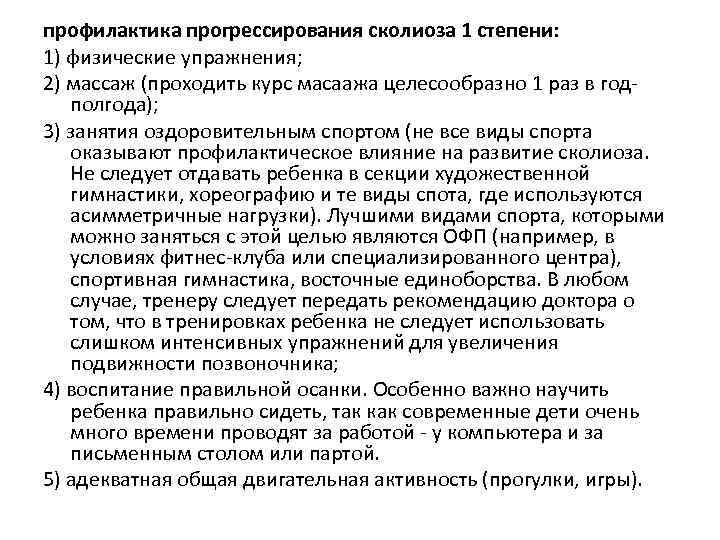 профилактика прогрессирования сколиоза 1 степени:

1) физические упражнения;

2) массаж (проходить курс масаажа целесообразно 1 раз в год-полгода);

3) занятия оздоровительным спортом (не все виды спорта оказывают профилактическое влияние на развитие сколиоза. Не следует отдавать ребенка в секции художественной гимнастики, хореографию и те виды спота, где используются асимметричные нагрузки). Лучшими видами спорта, которыми можно заняться с этой целью являются ОФП (например, в условиях фитнес-клуба или специализированного центра), спортивная гимнастика, восточные единоборства. В любом случае, тренеру следует передать рекомендацию доктора о том, что в тренировках ребенка не следует использовать слишком интенсивных упражнений для увеличения подвижности позвоночника;

4) воспитание правильной осанки. Особенно важно научить ребенка правильно сидеть, так как современные дети очень много времени проводят за работой - у компьютера и за письменным столом или партой.

5) адекватная общая двигательная активность (прогулки, игры).